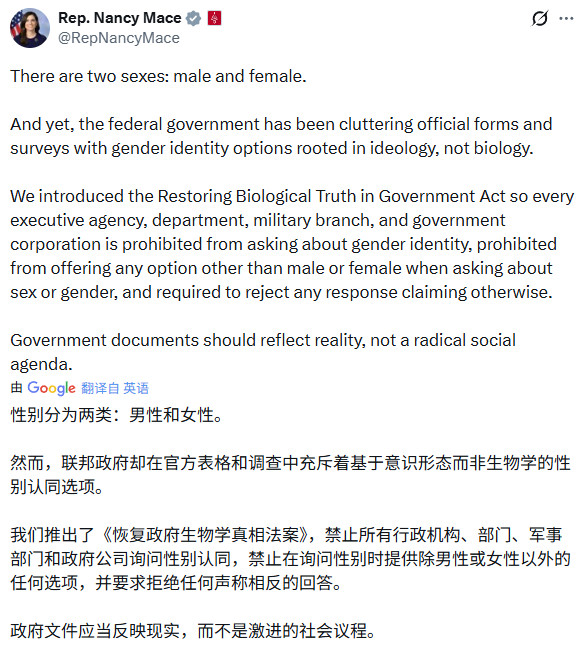 Rep. Nancy Mace
@RepNancyMace

There are two sexes: male and female.

And yet, the federal government has been cluttering official forms and surveys with gender identity options rooted in ideology, not biology.

We introduced the Restoring Biological Truth in Government Act so every executive agency, department, military branch, and government corporation is prohibited from asking about gender identity, prohibited from offering any option other than male or female when asking about sex or gender, and required to reject any response claiming otherwise.

Government documents should reflect reality, not a radical social agenda.

由 Google 翻译自 英语

性别分为两类：男性和女性。

然而，联邦政府却在官方表格和调查中充斥着基于意识形态而非生物学的性别认同选项。

我们推出了《恢复政府生物学真相法案》，禁止所有行政机构、部门、军事部门和政府公司询问性别认同，禁止在询问性别时提供除男性或女性以外的任何选项，并要求拒绝任何声称相反的回答。

政府文件应当反映现实，而不是激进的社会议程。